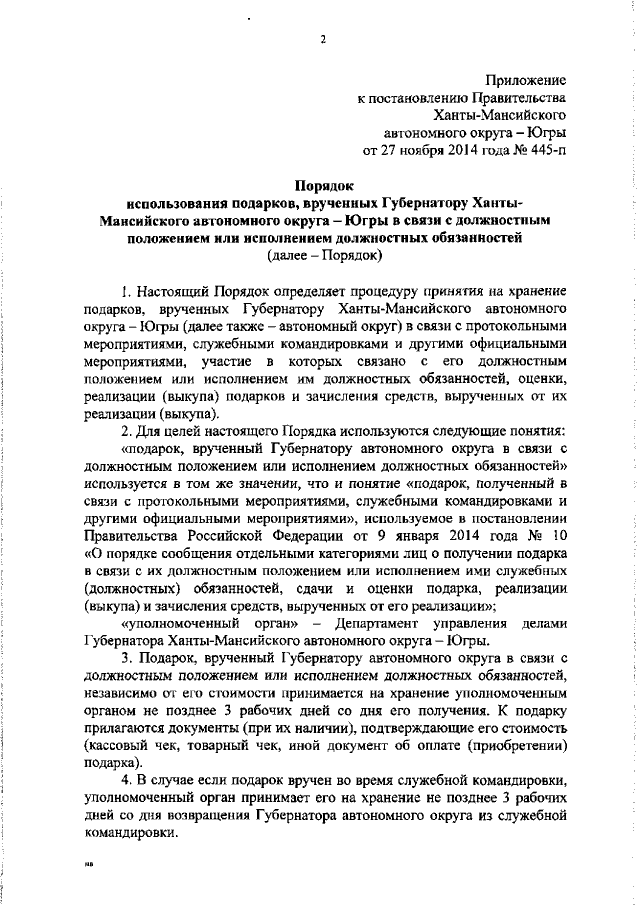 2

Приложение
к постановлению Правительства
Ханты-Мансийского
автономного округа – Югры
от 27 ноября 2014 года № 445-п

Порядок
использования подарков, врученных Губернатору Ханты-Мансийского автономного округа – Югры в связи с должностным положением или исполнением должностных обязанностей
(далее – Порядок)

1. Настоящий Порядок определяет процедуру принятия на хранение подарков, врученных Губернатору Ханты-Мансийского автономного округа – Югры (далее также – автономный округ) в связи с протокольными мероприятиями, служебными командировками и другими официальными мероприятиями, участие в которых связано с его должностным положением или исполнением им должностных обязанностей, оценки, реализации (выкупа) подарков и зачисления средств, вырученных от их реализации (выкупа).

2. Для целей настоящего Порядка используются следующие понятия:

«подарок, врученный Губернатору автономного округа в связи с должностным положением или исполнением должностных обязанностей» используется в том же значении, что и понятие «подарок, полученный в связи с протокольными мероприятиями, служебными командировками и другими официальными мероприятиями», используемое в постановлении Правительства Российской Федерации от 9 января 2014 года № 10 «О порядке сообщения отдельными категориями лиц о получении подарка в связи с их должностным положением или исполнением ими служебных (должностных) обязанностей, сдачи и оценки подарка, реализации (выкупа) и зачисления средств, вырученных от его реализации»;

«уполномоченный орган» – Департамент управления делами Губернатора Ханты-Мансийского автономного округа – Югры.

3. Подарок, врученный Губернатору автономного округа в связи с должностным положением или исполнением должностных обязанностей, независимо от его стоимости принимается на хранение уполномоченным органом не позднее 3 рабочих дней со дня его получения. К подарку прилагаются документы (при их наличии), подтверждающие его стоимость (кассовый чек, товарный чек, иной документ об оплате (приобретении) подарка).

4. В случае если подарок вручен во время служебной командировки, уполномоченный орган принимает его на хранение не позднее 3 рабочих дней со дня возвращения Губернатора автономного округа из служебной командировки.

нв